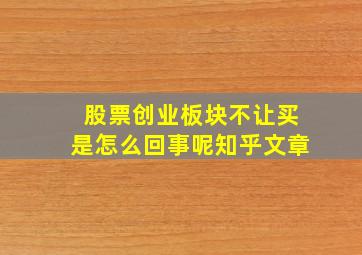 股票创业板块不让买
是怎么回事呢知乎文章